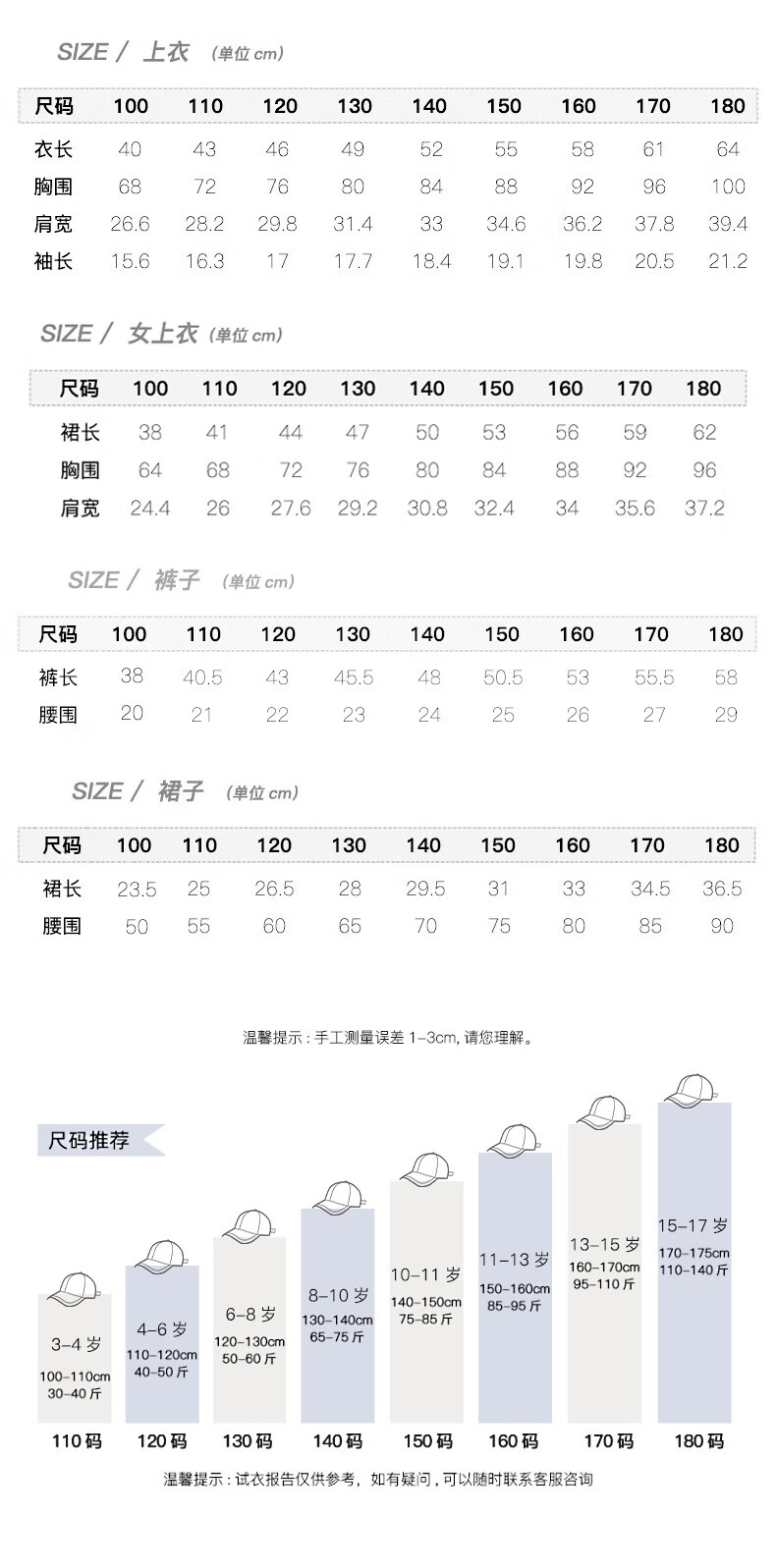 SIZE / 上衣 (单位 cm)

| 尺码 | 100 | 110 | 120 | 130 | 140 | 150 | 160 | 170 | 180 |
|---|---|---|---|---|---|---|---|---|---|
| 衣长 | 40 | 43 | 46 | 49 | 52 | 55 | 58 | 61 | 64 |
| 胸围 | 68 | 72 | 76 | 80 | 84 | 88 | 92 | 96 | 100 |
| 肩宽 | 26.6 | 28.2 | 29.8 | 31.4 | 33 | 34.6 | 36.2 | 37.8 | 39.4 |
| 袖长 | 15.6 | 16.3 | 17 | 17.7 | 18.4 | 19.1 | 19.8 | 20.5 | 21.2 |

SIZE / 女上衣 (单位 cm)

| 尺码 | 100 | 110 | 120 | 130 | 140 | 150 | 160 | 170 | 180 |
|---|---|---|---|---|---|---|---|---|---|
| 裙长 | 38 | 41 | 44 | 47 | 50 | 53 | 56 | 59 | 62 |
| 胸围 | 64 | 68 | 72 | 76 | 80 | 84 | 88 | 92 | 96 |
| 肩宽 | 24.4 | 26 | 27.6 | 29.2 | 30.8 | 32.4 | 34 | 35.6 | 37.2 |

SIZE / 裤子 (单位 cm)

| 尺码 | 100 | 110 | 120 | 130 | 140 | 150 | 160 | 170 | 180 |
|---|---|---|---|---|---|---|---|---|---|
| 裤长 | 38 | 40.5 | 43 | 45.5 | 48 | 50.5 | 53 | 55.5 | 58 |
| 腰围 | 20 | 21 | 22 | 23 | 24 | 25 | 26 | 27 | 29 |

SIZE / 裙子 (单位 cm)

| 尺码 | 100 | 110 | 120 | 130 | 140 | 150 | 160 | 170 | 180 |
|---|---|---|---|---|---|---|---|---|---|
| 裙长 | 23.5 | 25 | 26.5 | 28 | 29.5 | 31 | 33 | 34.5 | 36.5 |
| 腰围 | 50 | 55 | 60 | 65 | 70 | 75 | 80 | 85 | 90 |

温馨提示：手工测量误差 1-3cm, 请您理解。

尺码推荐

3-4 岁
100-110cm
30-40 斤
110 码

4-6 岁
110-120cm
40-50 斤
120 码

6-8 岁
120-130cm
50-60 斤
130 码

8-10 岁
130-140cm
65-75 斤
140 码

10-11 岁
140-150cm
75-85 斤
150 码

11-13 岁
150-160cm
85-95 斤
160 码

13-15 岁
160-170cm
95-110 斤
170 码

15-17 岁
170-175cm
110-140 斤
180 码

温馨提示：试衣报告仅供参考，如有疑问，可以随时联系客服咨询